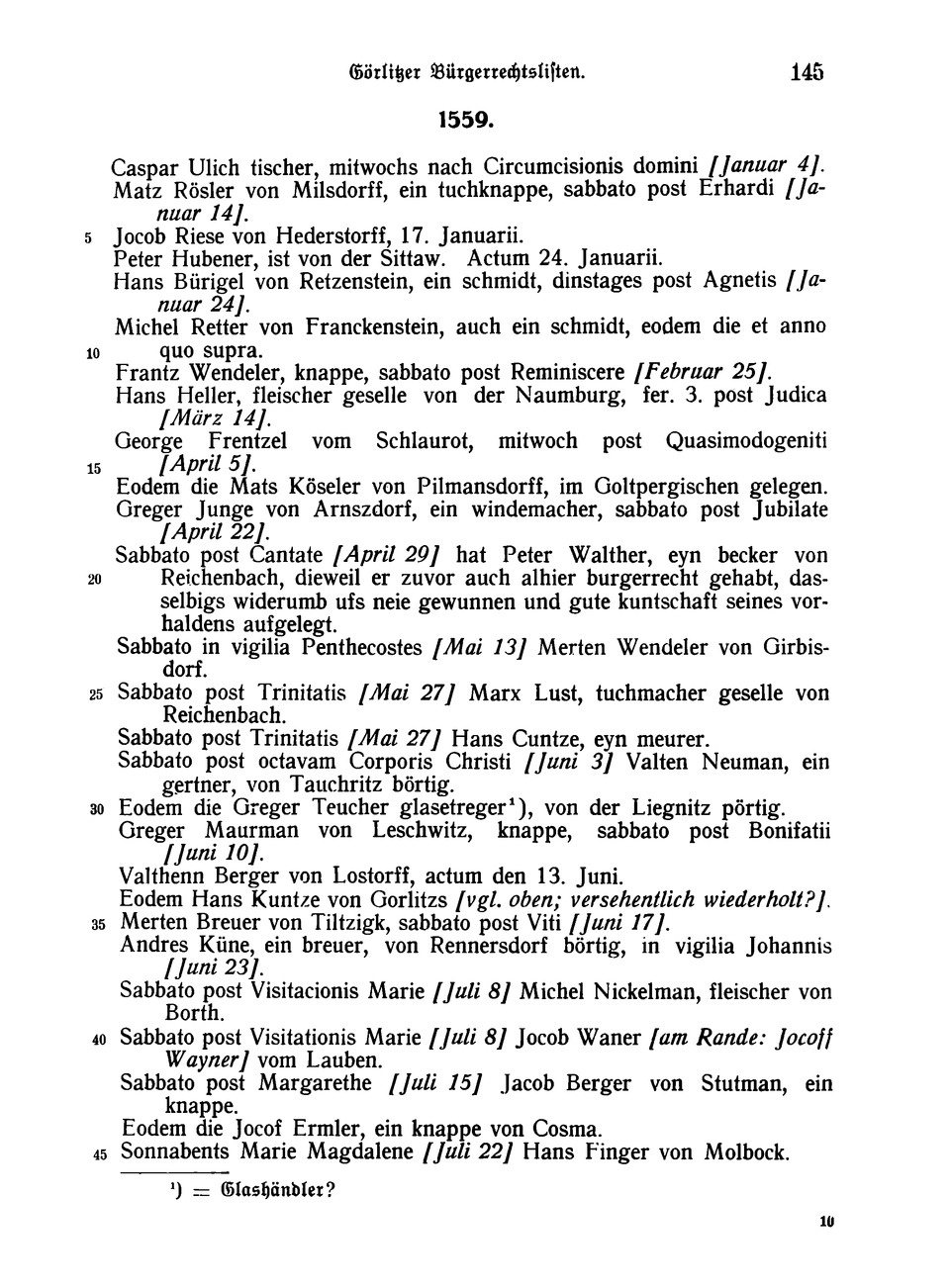 Görlitzer Bürgerrechtslisten. 145

1559.

Caspar Ulich tischer, mitwochs nach Circumcisionis domini [Januar 4].
Matz Rösler von Milsdorff, ein tuchknappe, sabbato post Erhardi [Januar 14].
5 Jocob Riese von Hederstorff, 17. Januarii.
Peter Hubener, ist von der Sittaw. Actum 24. Januarii.
Hans Bürigel von Retzenstein, ein schmidt, dinstages post Agnetis [Januar 24].
Michel Retter von Franckenstein, auch ein schmidt, eodem die et anno
10 quo supra.
Frantz Wendeler, knappe, sabbato post Reminiscere [Februar 25].
Hans Heller, fleischer geselle von der Naumburg, fer. 3. post Judica [März 14].
George Frentzel vom Schlaurot, mitwoch post Quasimodogeniti
15 [April 5].
Eodem die Mats Köseler von Pilmansdorff, im Goltpergischen gelegen.
Greger Junge von Arnszdorf, ein windemacher, sabbato post Jubilate [April 22].
Sabbato post Cantate [April 29] hat Peter Walther, eyn becker von
20 Reichenbach, dieweil er zuvor auch alhier burgerrecht gehabt, dasselbigs widerumb ufs neie gewunnen und gute kuntschaft seines vorhaldens aufgelegt.
Sabbato in vigilia Penthecostes [Mai 13] Merten Wendeler von Girbisdorf.
25 Sabbato post Trinitatis [Mai 27] Marx Lust, tuchmacher geselle von Reichenbach.
Sabbato post Trinitatis [Mai 27] Hans Cuntze, eyn meurer.
Sabbato post octavam Corporis Christi [Juni 3] Valten Neuman, ein gertner, von Tauchritz börtig.
30 Eodem die Greger Teucher glasetreger¹), von der Liegnitz pörtig.
Greger Maurman von Leschwitz, knappe, sabbato post Bonifatii [Juni 10].
Valthenn Berger von Lostorff, actum den 13. Juni.
Eodem Hans Kuntze von Gorlitzs [vgl. oben; versehentlich wiederholt?].
35 Merten Breuer von Tiltzigk, sabbato post Viti [Juni 17].
Andres Küne, ein breuer, von Rennersdorf börtig, in vigilia Johannis [Juni 23].
Sabbato post Visitacionis Marie [Juli 8] Michel Nickelman, fleischer von Borth.
40 Sabbato post Visitationis Marie [Juli 8] Jocob Waner [am Rande: Jocoff Wayner] vom Lauben.
Sabbato post Margarethe [Juli 15] Jacob Berger von Stutman, ein knappe.
Eodem die Jocof Ermler, ein knappe von Cosma.
45 Sonnabents Marie Magdalene [Juli 22] Hans Finger von Molbock.

¹) = Glashändler?

10